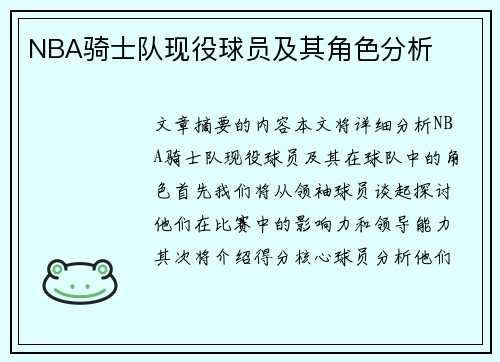 NBA骑士队现役球员及其角色分析

文章摘要的内容本文将详细分析NBA骑士队现役球员及其在球队中的角色首先我们将从领袖球员谈起探讨他们在比赛中的影响力和领导能力其次将介绍得分核心球员分析他们